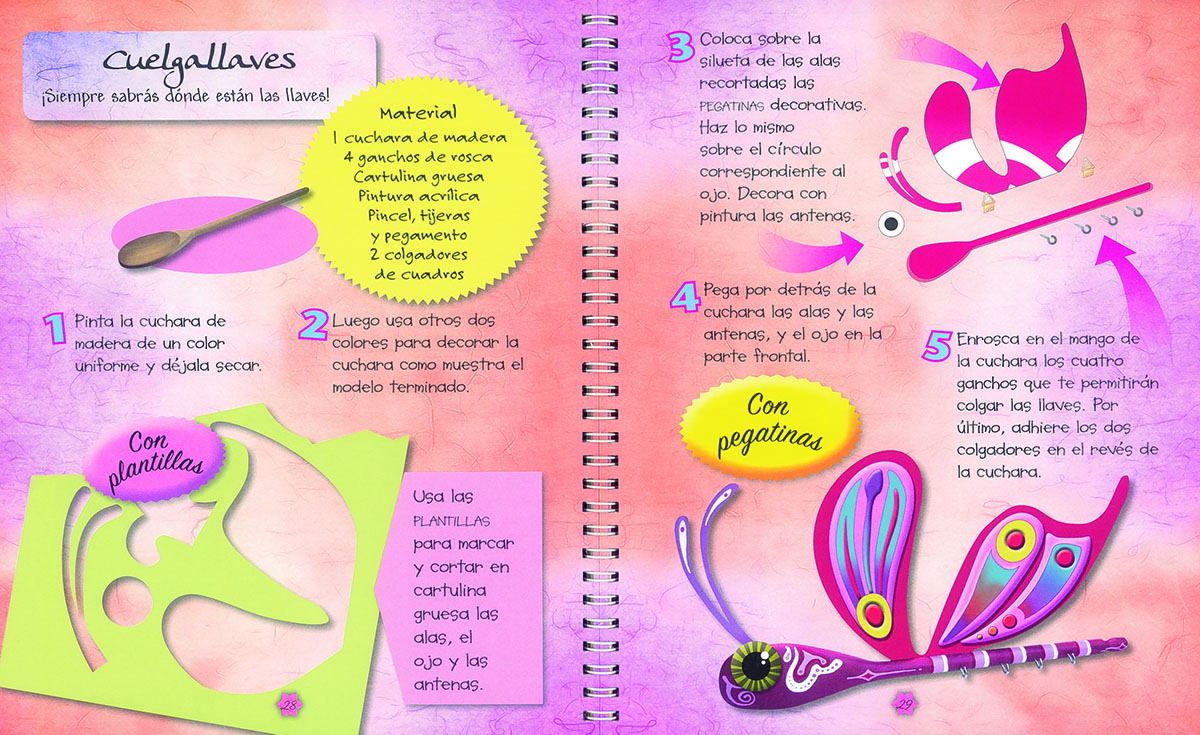 Cuelgallaves

¡Siempre sabrás dónde están las llaves!

Material
1 cuchara de madera
4 ganchos de rosca
Cartulina gruesa
Pintura acrílica
Pincel, tijeras
y pegamento
2 colgadores
de cuadros

1 Pinta la cuchara de madera de un color uniforme y déjala secar.

2 Luego usa otros dos colores para decorar la cuchara como muestra el modelo terminado.

Con plantillas

Usa las PLANTILLAS para marcar y cortar en cartulina gruesa las alas, el ojo y las antenas.

28

3 Coloca sobre la silueta de las alas recortadas las PEGATINAS decorativas. Haz lo mismo sobre el círculo correspondiente al ojo. Decora con pintura las antenas.

4 Pega por detrás de la cuchara las alas y las antenas, y el ojo en la parte frontal.

5 Enrosca en el mango de la cuchara los cuatro ganchos que te permitirán colgar las llaves. Por último, adhiere los dos colgadores en el revés de la cuchara.

Con pegatinas

29